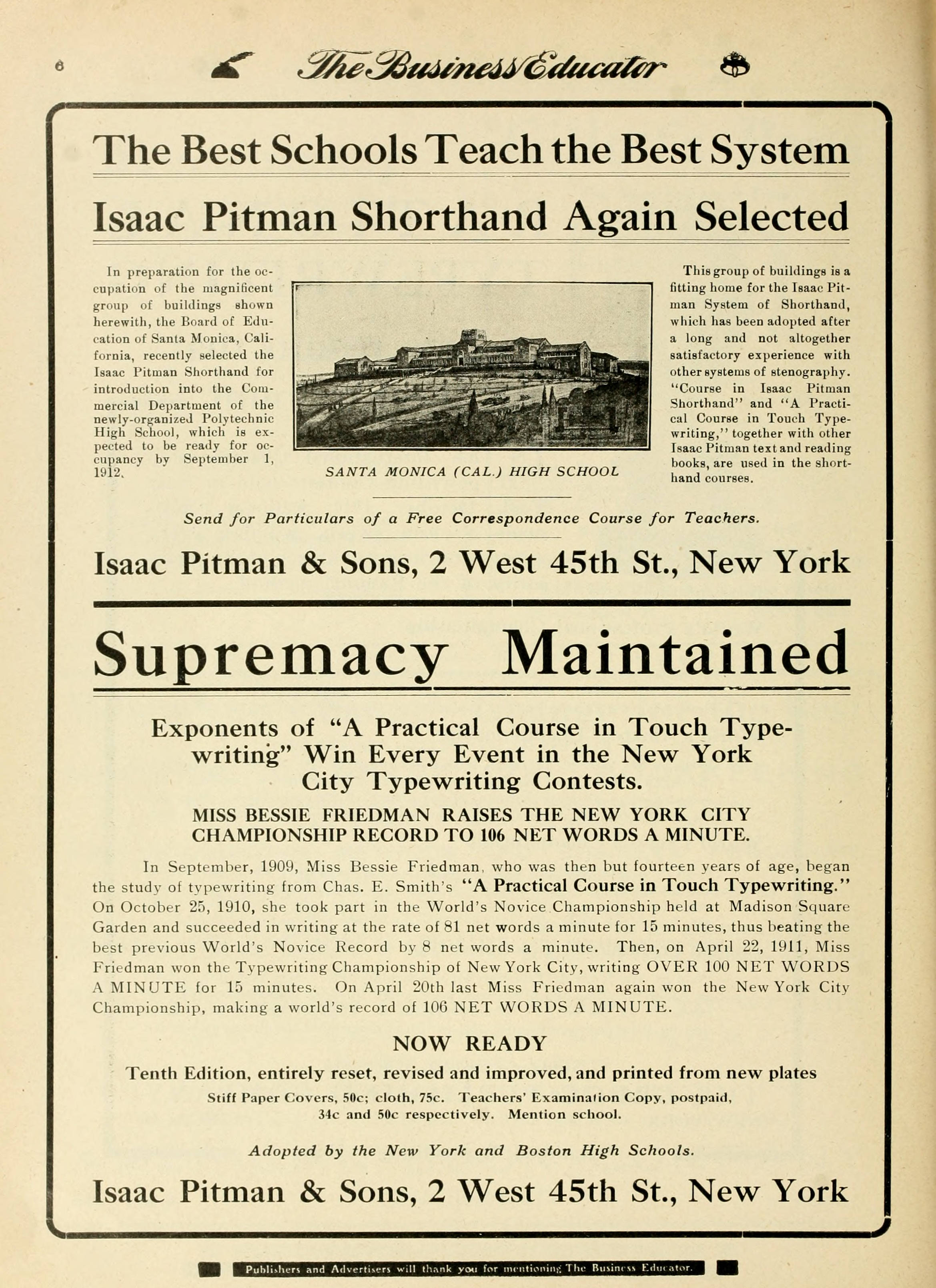 6 The Business Educator

The Best Schools Teach the Best System

Isaac Pitman Shorthand Again Selected

In preparation for the occupation of the magnificent group of buildings shown herewith, the Board of Education of Santa Monica, California, recently selected the Isaac Pitman Shorthand for introduction into the Commercial Department of the newly-organized Polytechnic High School, which is expected to be ready for occupancy by September 1, 1912.

SANTA MONICA (CAL.) HIGH SCHOOL

This group of buildings is a fitting home for the Isaac Pitman System of Shorthand, which has been adopted after a long and not altogether satisfactory experience with other systems of stenography. "Course in Isaac Pitman Shorthand" and "A Practical Course in Touch Typewriting," together with other Isaac Pitman text and reading books, are used in the shorthand courses.

Send for Particulars of a Free Correspondence Course for Teachers.

Isaac Pitman & Sons, 2 West 45th St., New York

Supremacy Maintained

Exponents of "A Practical Course in Touch Typewriting" Win Every Event in the New York City Typewriting Contests.

MISS BESSIE FRIEDMAN RAISES THE NEW YORK CITY CHAMPIONSHIP RECORD TO 106 NET WORDS A MINUTE.

In September, 1909, Miss Bessie Friedman, who was then but fourteen years of age, began the study of typewriting from Chas. E. Smith's "A Practical Course in Touch Typewriting." On October 25, 1910, she took part in the World's Novice Championship held at Madison Square Garden and succeeded in writing at the rate of 81 net words a minute for 15 minutes, thus beating the best previous World's Novice Record by 8 net words a minute. Then, on April 22, 1911, Miss Friedman won the Typewriting Championship of New York City, writing OVER 100 NET WORDS A MINUTE for 15 minutes. On April 20th last Miss Friedman again won the New York City Championship, making a world's record of 106 NET WORDS A MINUTE.

NOW READY

Tenth Edition, entirely reset, revised and improved, and printed from new plates

Stiff Paper Covers, 50c; cloth, 75c. Teachers' Examination Copy, postpaid, 34c and 50c respectively. Mention school.

Adopted by the New York and Boston High Schools.

Isaac Pitman & Sons, 2 West 45th St., New York

Publishers and Advertisers will thank you for mentioning The Business Educator.